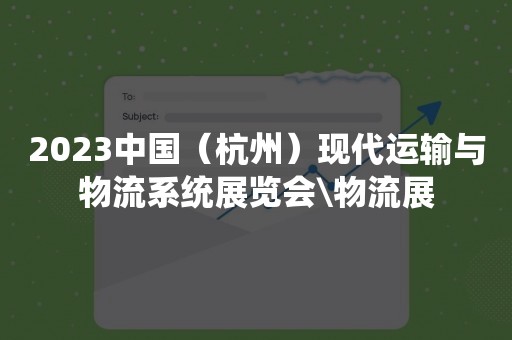 To:

Subject:

2023中国（杭州）现代运输与物流系统展览会\物流展